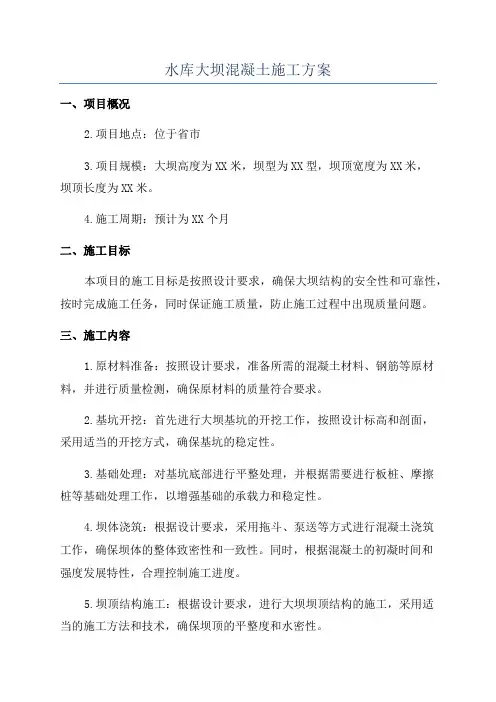 水库大坝混凝土施工方案

一、项目概况

2.项目地点：位于省市

3.项目规模：大坝高度为XX米，坝型为XX型，坝顶宽度为XX米，坝顶长度为XX米。

4.施工周期：预计为XX个月

二、施工目标

本项目的施工目标是按照设计要求，确保大坝结构的安全性和可靠性，按时完成施工任务，同时保证施工质量，防止施工过程中出现质量问题。

三、施工内容

1.原材料准备：按照设计要求，准备所需的混凝土材料、钢筋等原材料，并进行质量检测，确保原材料的质量符合要求。

2.基坑开挖：首先进行大坝基坑的开挖工作，按照设计标高和剖面，采用适当的开挖方式，确保基坑的稳定性。

3.基础处理：对基坑底部进行平整处理，并根据需要进行板桩、摩擦桩等基础处理工作，以增强基础的承载力和稳定性。

4.坝体浇筑：根据设计要求，采用拖斗、泵送等方式进行混凝土浇筑工作，确保坝体的整体致密性和一致性。同时，根据混凝土的初凝时间和强度发展特性，合理控制施工进度。

5.坝顶结构施工：根据设计要求，进行大坝坝顶结构的施工，采用适当的施工方法和技术，确保坝顶的平整度和水密性。